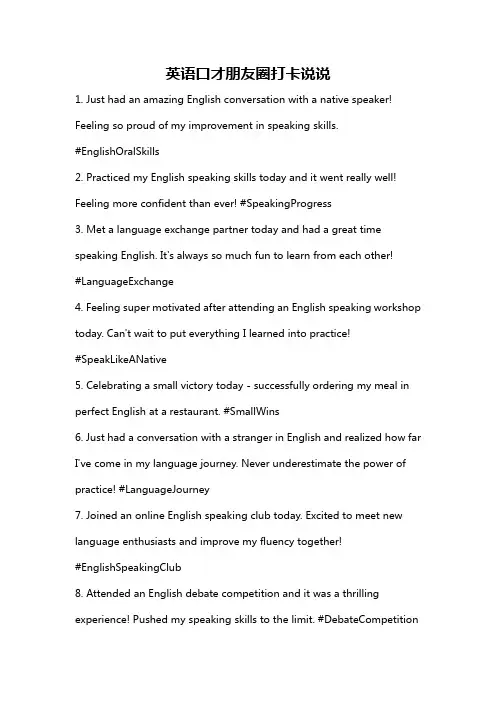 英语口才朋友圈打卡说说

1. Just had an amazing English conversation with a native speaker! Feeling so proud of my improvement in speaking skills. #EnglishOralSkills

2. Practiced my English speaking skills today and it went really well! Feeling more confident than ever! #SpeakingProgress

3. Met a language exchange partner today and had a great time speaking English. It's always so much fun to learn from each other! #LanguageExchange

4. Feeling super motivated after attending an English speaking workshop today. Can't wait to put everything I learned into practice! #SpeakLikeANative

5. Celebrating a small victory today - successfully ordering my meal in perfect English at a restaurant. #SmallWins

6. Just had a conversation with a stranger in English and realized how far I've come in my language journey. Never underestimate the power of practice! #LanguageJourney

7. Joined an online English speaking club today. Excited to meet new language enthusiasts and improve my fluency together! #EnglishSpeakingClub

8. Attended an English debate competition and it was a thrilling experience! Pushed my speaking skills to the limit. #DebateCompetition